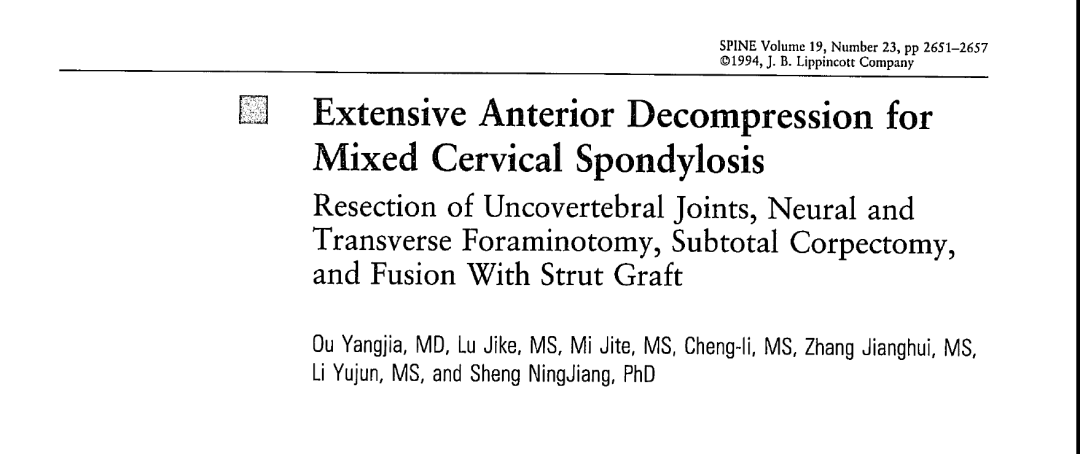 SPINE Volume 19, Number 23, pp 2651–2657
©1994, J. B. Lippincott Company

Extensive Anterior Decompression for Mixed Cervical Spondylosis

Resection of Uncovertebral Joints, Neural and Transverse Foraminotomy, Subtotal Corpectomy, and Fusion With Strut Graft

Ou Yangjia, MD, Lu Jike, MS, Mi Jite, MS, Cheng-li, MS, Zhang Jianghui, MS, Li Yujun, MS, and Sheng NingJiang, PhD